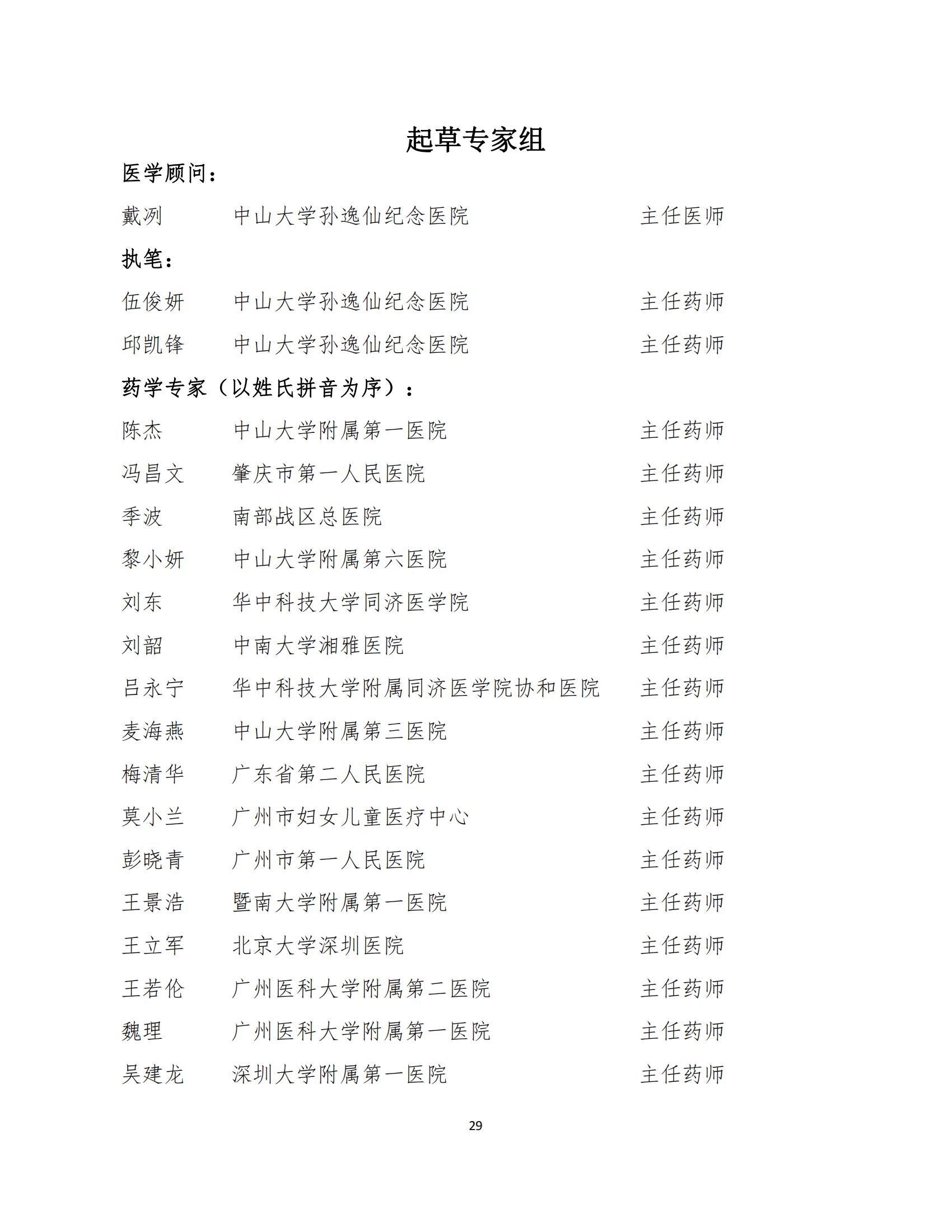 起草专家组

医学顾问：

戴冽　中山大学孙逸仙纪念医院　主任医师

执笔：

伍俊妍　中山大学孙逸仙纪念医院　主任药师

邱凯锋　中山大学孙逸仙纪念医院　主任药师

药学专家（以姓氏拼音为序）：

陈杰　中山大学附属第一医院　主任药师

冯昌文　肇庆市第一人民医院　主任药师

季波　南部战区总医院　主任药师

黎小妍　中山大学附属第六医院　主任药师

刘东　华中科技大学同济医学院　主任药师

刘韶　中南大学湘雅医院　主任药师

吕永宁　华中科技大学附属同济医学院协和医院　主任药师

麦海燕　中山大学附属第三医院　主任药师

梅清华　广东省第二人民医院　主任药师

莫小兰　广州市妇女儿童医疗中心　主任药师

彭晓青　广州市第一人民医院　主任药师

王景浩　暨南大学附属第一医院　主任药师

王立军　北京大学深圳医院　主任药师

王若伦　广州医科大学附属第二医院　主任药师

魏理　广州医科大学附属第一医院　主任药师

吴建龙　深圳大学附属第一医院　主任药师

29